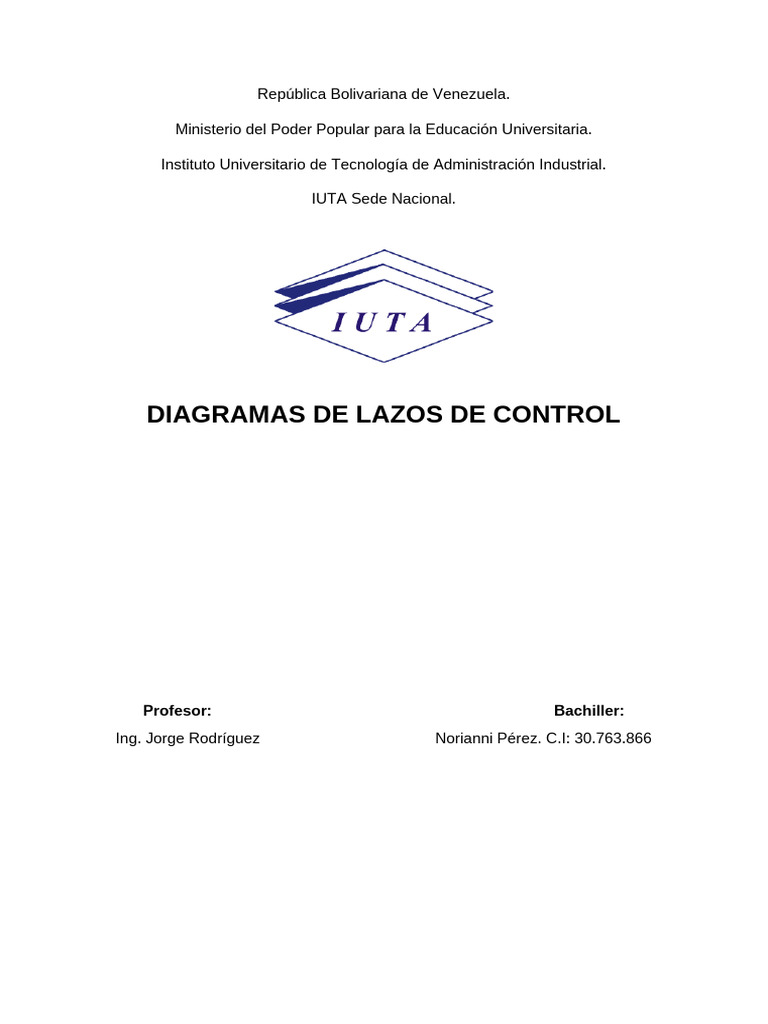 República Bolivariana de Venezuela.

Ministerio del Poder Popular para la Educación Universitaria.

Instituto Universitario de Tecnología de Administración Industrial.

IUTA Sede Nacional.

IUTA

DIAGRAMAS DE LAZOS DE CONTROL

Profesor:

Ing. Jorge Rodríguez

Bachiller:

Norianni Pérez. C.I: 30.763.866